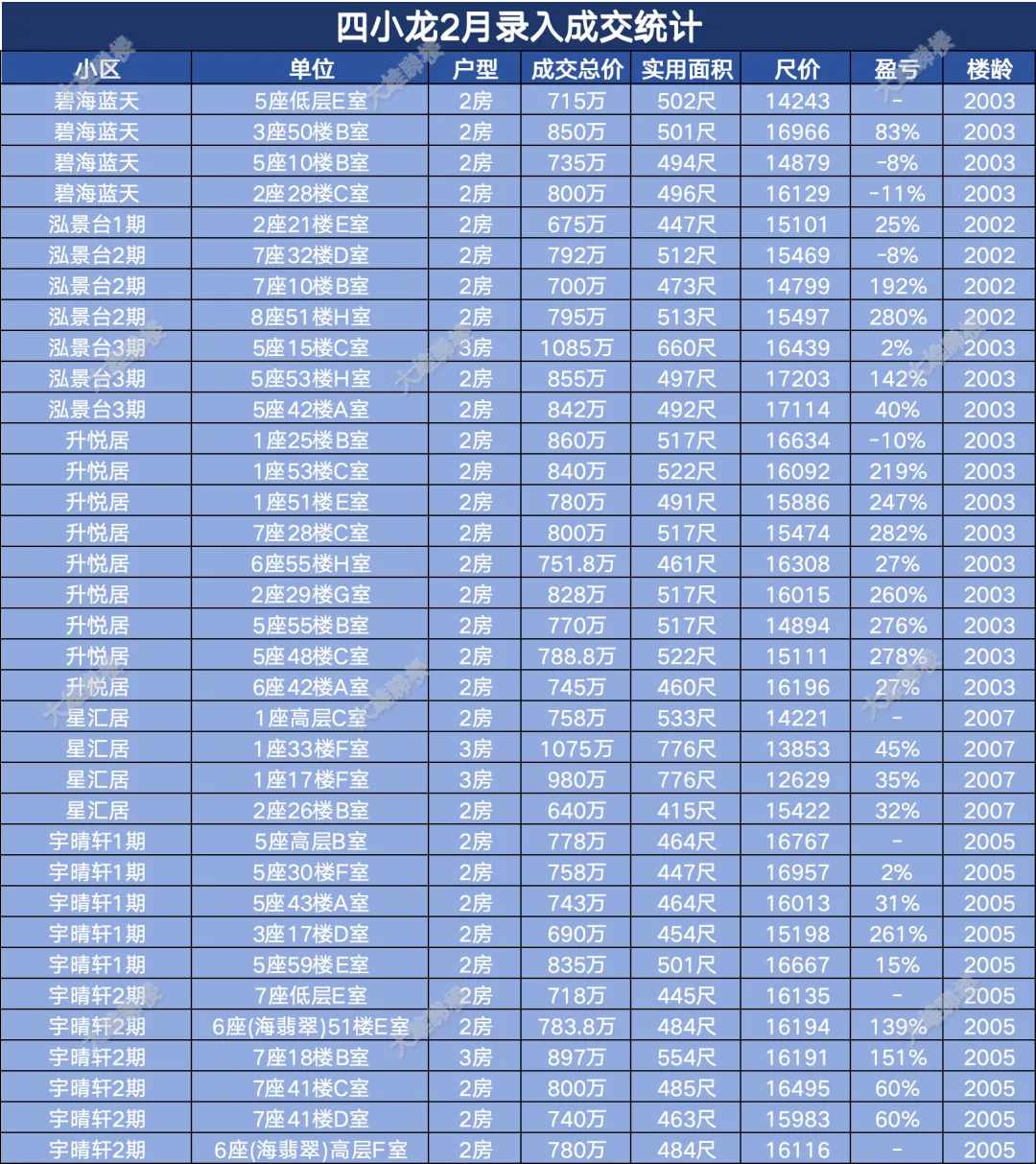 四小龙2月录入成交统计

| 小区 | 单位 | 户型 | 成交总价 | 实用面积 | 尺价 | 盈亏 | 楼龄 |
|---|---|---|---|---|---|---|---|
| 碧海蓝天 | 5座低层E室 | 2房 | 715万 | 502尺 | 14243 | - | 2003 |
| 碧海蓝天 | 3座50楼B室 | 2房 | 850万 | 501尺 | 16966 | 83% | 2003 |
| 碧海蓝天 | 5座10楼B室 | 2房 | 735万 | 494尺 | 14879 | -8% | 2003 |
| 碧海蓝天 | 2座28楼C室 | 2房 | 800万 | 496尺 | 16129 | -11% | 2003 |
| 泓景台1期 | 2座21楼E室 | 2房 | 675万 | 447尺 | 15101 | 25% | 2002 |
| 泓景台2期 | 7座32楼D室 | 2房 | 792万 | 512尺 | 15469 | -8% | 2002 |
| 泓景台2期 | 7座10楼B室 | 2房 | 700万 | 473尺 | 14799 | 192% | 2002 |
| 泓景台2期 | 8座51楼H室 | 2房 | 795万 | 513尺 | 15497 | 280% | 2002 |
| 泓景台3期 | 5座15楼C室 | 3房 | 1085万 | 660尺 | 16439 | 2% | 2003 |
| 泓景台3期 | 5座53楼H室 | 2房 | 855万 | 497尺 | 17203 | 142% | 2003 |
| 泓景台3期 | 5座42楼A室 | 2房 | 842万 | 492尺 | 17114 | 40% | 2003 |
| 升悦居 | 1座25楼B室 | 2房 | 860万 | 517尺 | 16634 | -10% | 2003 |
| 升悦居 | 1座53楼C室 | 2房 | 840万 | 522尺 | 16092 | 219% | 2003 |
| 升悦居 | 1座51楼E室 | 2房 | 780万 | 491尺 | 15886 | 247% | 2003 |
| 升悦居 | 7座28楼C室 | 2房 | 800万 | 517尺 | 15474 | 282% | 2003 |
| 升悦居 | 6座55楼H室 | 2房 | 751.8万 | 461尺 | 16308 | 27% | 2003 |
| 升悦居 | 2座29楼G室 | 2房 | 828万 | 517尺 | 16015 | 260% | 2003 |
| 升悦居 | 5座55楼B室 | 2房 | 770万 | 517尺 | 14894 | 276% | 2003 |
| 升悦居 | 5座48楼C室 | 2房 | 788.8万 | 522尺 | 15111 | 278% | 2003 |
| 升悦居 | 6座42楼A室 | 2房 | 745万 | 460尺 | 16196 | 27% | 2003 |
| 星汇居 | 1座高层C室 | 2房 | 758万 | 533尺 | 14221 | - | 2007 |
| 星汇居 | 1座33楼F室 | 3房 | 1075万 | 776尺 | 13853 | 45% | 2007 |
| 星汇居 | 1座17楼F室 | 3房 | 980万 | 776尺 | 12629 | 35% | 2007 |
| 星汇居 | 2座26楼B室 | 2房 | 640万 | 415尺 | 15422 | 32% | 2007 |
| 宇晴轩1期 | 5座高层B室 | 2房 | 778万 | 464尺 | 16767 | - | 2005 |
| 宇晴轩1期 | 5座30楼F室 | 2房 | 758万 | 447尺 | 16957 | 2% | 2005 |
| 宇晴轩1期 | 5座43楼A室 | 2房 | 743万 | 464尺 | 16013 | 31% | 2005 |
| 宇晴轩1期 | 3座17楼D室 | 2房 | 690万 | 454尺 | 15198 | 261% | 2005 |
| 宇晴轩1期 | 5座59楼E室 | 2房 | 835万 | 501尺 | 16667 | 15% | 2005 |
| 宇晴轩2期 | 7座低层E室 | 2房 | 718万 | 445尺 | 16135 | - | 2005 |
| 宇晴轩2期 | 6座(海翡翠)51楼E室 | 2房 | 783.8万 | 484尺 | 16194 | 139% | 2005 |
| 宇晴轩2期 | 7座18楼B室 | 3房 | 897万 | 554尺 | 16191 | 151% | 2005 |
| 宇晴轩2期 | 7座41楼C室 | 2房 | 800万 | 485尺 | 16495 | 60% | 2005 |
| 宇晴轩2期 | 7座41楼D室 | 2房 | 740万 | 463尺 | 15983 | 60% | 2005 |
| 宇晴轩2期 | 6座(海翡翠)高层F室 | 2房 | 780万 | 484尺 | 16116 | - | 2005 |